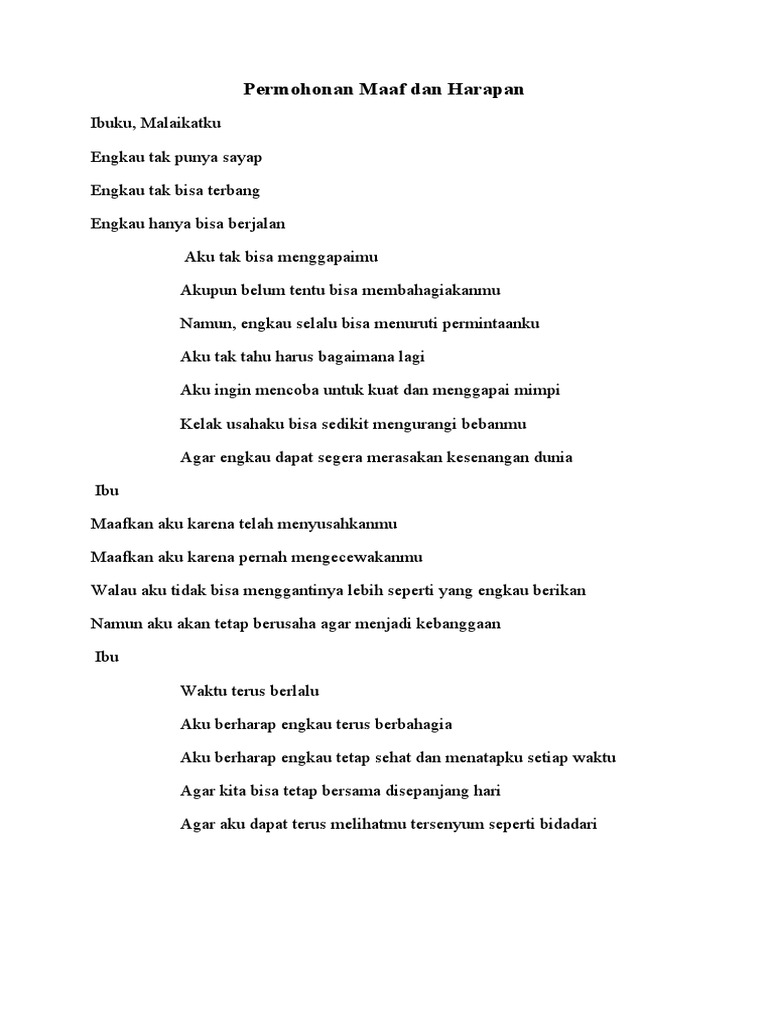 Permohonan Maaf dan Harapan

Ibuku, Malaikatku

Engkau tak punya sayap

Engkau tak bisa terbang

Engkau hanya bisa berjalan

Aku tak bisa menggapaimu

Akupun belum tentu bisa membahagiakanmu

Namun, engkau selalu bisa menuruti permintaanku

Aku tak tahu harus bagaimana lagi

Aku ingin mencoba untuk kuat dan menggapai mimpi

Kelak usahaku bisa sedikit mengurangi bebanmu

Agar engkau dapat segera merasakan kesenangan dunia

Ibu

Maafkan aku karena telah menyusahkanmu

Maafkan aku karena pernah mengecewakanmu

Walau aku tidak bisa menggantinya lebih seperti yang engkau berikan

Namun aku akan tetap berusaha agar menjadi kebanggaan

Ibu

Waktu terus berlalu

Aku berharap engkau terus berbahagia

Aku berharap engkau tetap sehat dan menatapku setiap waktu

Agar kita bisa tetap bersama disepanjang hari

Agar aku dapat terus melihatmu tersenyum seperti bidadari